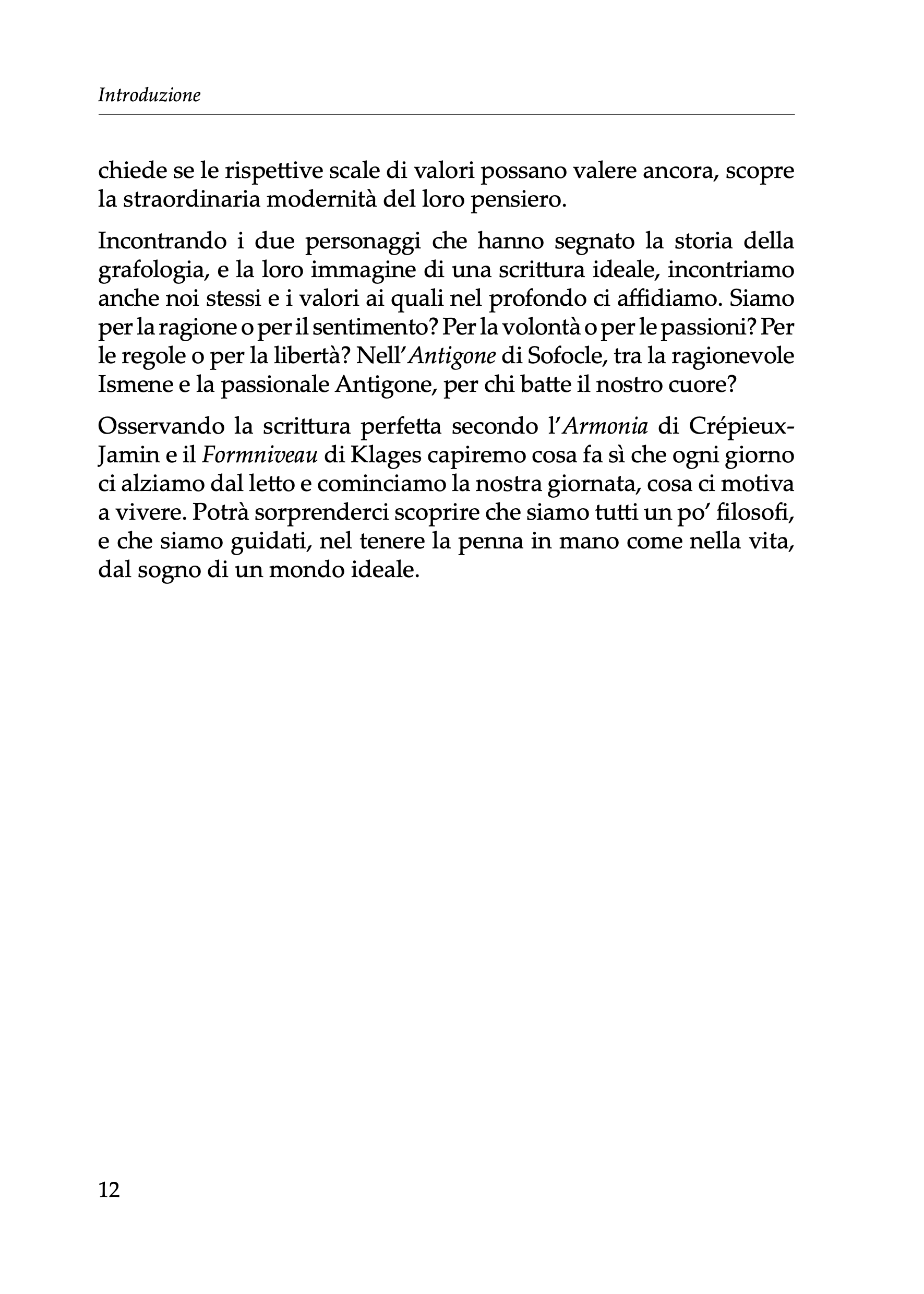 Introduzione

chiede se le rispettive scale di valori possano valere ancora, scopre la straordinaria modernità del loro pensiero.

Incontrando i due personaggi che hanno segnato la storia della grafologia, e la loro immagine di una scrittura ideale, incontriamo anche noi stessi e i valori ai quali nel profondo ci affidiamo. Siamo per la ragione o per il sentimento? Per la volontà o per le passioni? Per le regole o per la libertà? Nell'Antigone di Sofocle, tra la ragionevole Ismene e la passionale Antigone, per chi batte il nostro cuore?

Osservando la scrittura perfetta secondo l'Armonia di Crépieux-Jamin e il Formniveau di Klages capiremo cosa fa sì che ogni giorno ci alziamo dal letto e cominciamo la nostra giornata, cosa ci motiva a vivere. Potrà sorprenderci scoprire che siamo tutti un po' filosofi, e che siamo guidati, nel tenere la penna in mano come nella vita, dal sogno di un mondo ideale.

12